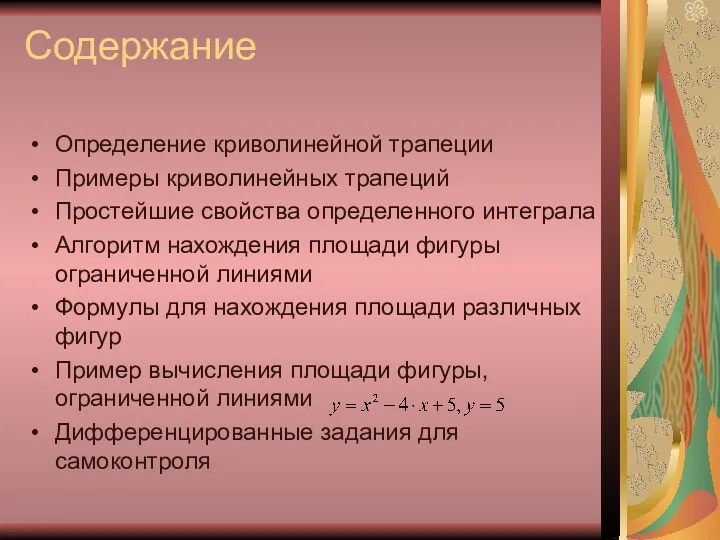 Содержание

• Определение криволинейной трапеции
• Примеры криволинейных трапеций
• Простейшие свойства определенного интеграла
• Алгоритм нахождения площади фигуры ограниченной линиями
• Формулы для нахождения площади различных фигур
• Пример вычисления площади фигуры, ограниченной линиями $y = x^2 - 4 \cdot x + 5, y = 5$
• Дифференцированные задания для самоконтроля